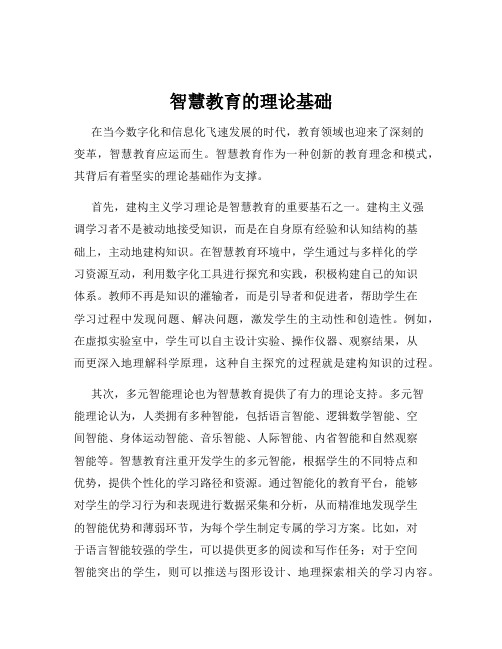 智慧教育的理论基础

在当今数字化和信息化飞速发展的时代，教育领域也迎来了深刻的变革，智慧教育应运而生。智慧教育作为一种创新的教育理念和模式，其背后有着坚实的理论基础作为支撑。

首先，建构主义学习理论是智慧教育的重要基石之一。建构主义强调学习者不是被动地接受知识，而是在自身原有经验和认知结构的基础上，主动地建构知识。在智慧教育环境中，学生通过与多样化的学习资源互动，利用数字化工具进行探究和实践，积极构建自己的知识体系。教师不再是知识的灌输者，而是引导者和促进者，帮助学生在学习过程中发现问题、解决问题，激发学生的主动性和创造性。例如，在虚拟实验室中，学生可以自主设计实验、操作仪器、观察结果，从而更深入地理解科学原理，这种自主探究的过程就是建构知识的过程。

其次，多元智能理论也为智慧教育提供了有力的理论支持。多元智能理论认为，人类拥有多种智能，包括语言智能、逻辑数学智能、空间智能、身体运动智能、音乐智能、人际智能、内省智能和自然观察智能等。智慧教育注重开发学生的多元智能，根据学生的不同特点和优势，提供个性化的学习路径和资源。通过智能化的教育平台，能够对学生的学习行为和表现进行数据采集和分析，从而精准地发现学生的智能优势和薄弱环节，为每个学生制定专属的学习方案。比如，对于语言智能较强的学生，可以提供更多的阅读和写作任务；对于空间智能突出的学生，则可以推送与图形设计、地理探索相关的学习内容。